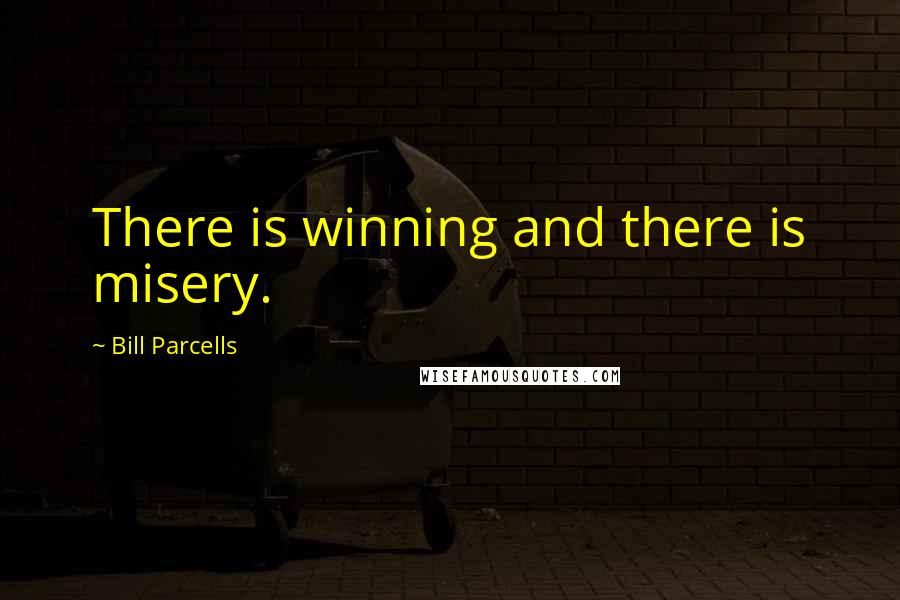 There is winning and there is misery.

~ Bill Parcells

WISEFAMOUSQUOTES.COM